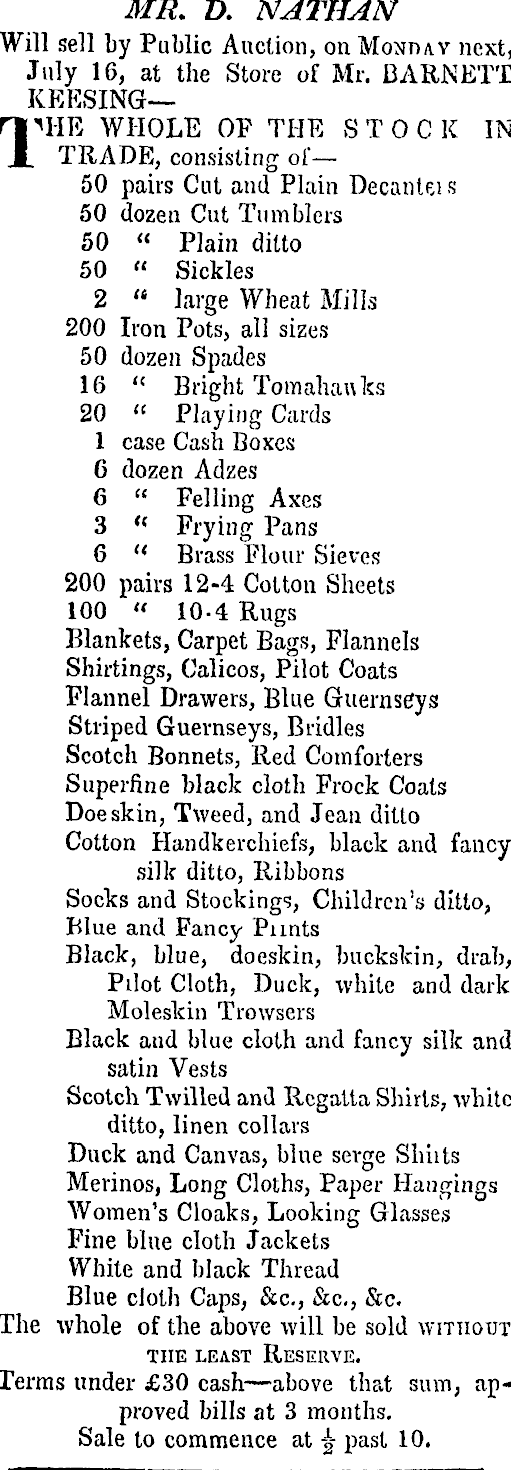 MR. D. NATHAN

Will sell by Public Auction, on MONDAY next, July 16, at the Store of Mr. BARNETT KEESING—

THE WHOLE OF THE STOCK IN TRADE, consisting of—
50 pairs Cut and Plain Decanters
50 dozen Cut Tumblers
50 " Plain ditto
50 " Sickles
2 " large Wheat Mills
200 Iron Pots, all sizes
50 dozen Spades
16 " Bright Tomahawks
20 " Playing Cards
1 case Cash Boxes
6 dozen Adzes
6 " Felling Axes
3 " Frying Pans
6 " Brass Flour Sieves
200 pairs 12-4 Cotton Sheets
100 " 10-4 Rugs
Blankets, Carpet Bags, Flannels
Shirtings, Calicos, Pilot Coats
Flannel Drawers, Blue Guernseys
Striped Guernseys, Bridles
Scotch Bonnets, Red Comforters
Superfine black cloth Frock Coats
Doeskin, Tweed, and Jean ditto
Cotton Handkerchiefs, black and fancy silk ditto, Ribbons
Socks and Stockings, Children's ditto,
Blue and Fancy Prints
Black, blue, doeskin, buckskin, drab, Pilot Cloth, Duck, white and dark Moleskin Trowsers
Black and blue cloth and fancy silk and satin Vests
Scotch Twilled and Regatta Shirts, white ditto, linen collars
Duck and Canvas, blue serge Shirts
Merinos, Long Cloths, Paper Hangings
Women's Cloaks, Looking Glasses
Fine blue cloth Jackets
White and black Thread
Blue cloth Caps, &c., &c., &c.

The whole of the above will be sold WITHOUT THE LEAST RESERVE.

Terms under £30 cash—above that sum, approved bills at 3 months.

Sale to commence at $\frac{1}{2}$ past 10.